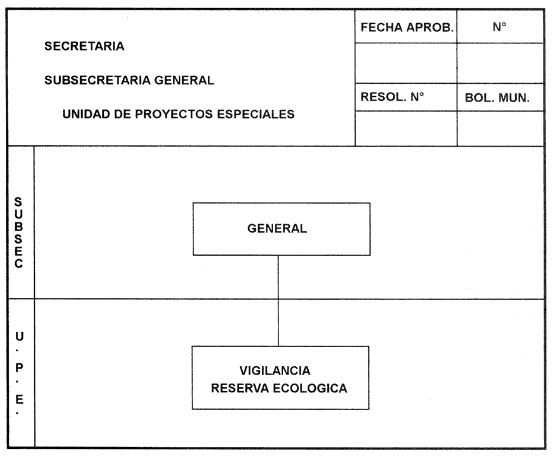 SECRETARIA

SUBSECRETARIA GENERAL

UNIDAD DE PROYECTOS ESPECIALES

| FECHA APROB. | N° |
|---|---|
| | |
| RESOL. N° | BOL. MUN. |
| | |

SUBSEC

GENERAL

U.P.E.

VIGILANCIA RESERVA ECOLOGICA